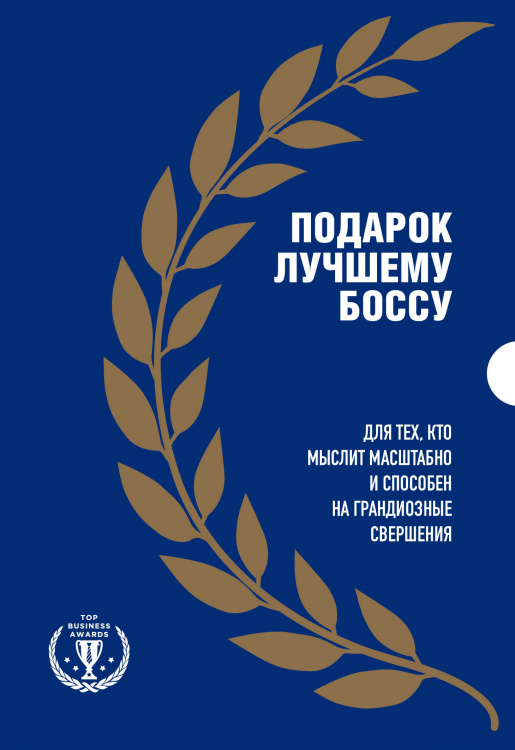 ПОДАРОК ЛУЧШЕМУ БОССУ

ДЛЯ ТЕХ, КТО МЫСЛИТ МАСШТАБНО И СПОСОБЕН НА ГРАНДИОЗНЫЕ СВЕРШЕНИЯ

TOP BUSINESS AWARDS